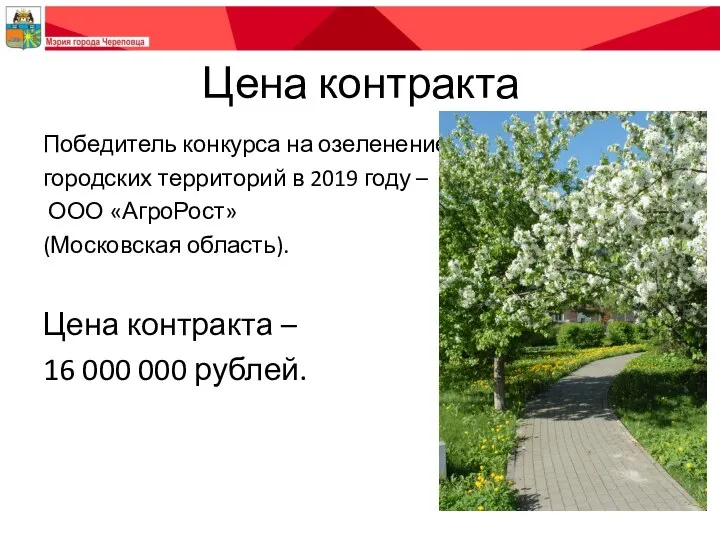 Мэрия города Череповца

Цена контракта

Победитель конкурса на озеленение городских территорий в 2019 году – ООО «АгроРост» (Московская область).

Цена контракта – 16 000 000 рублей.